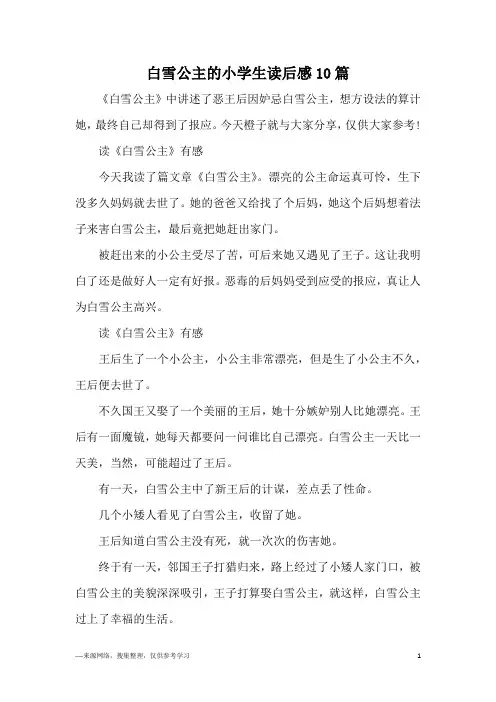 白雪公主的小学生读后感10篇

《白雪公主》中讲述了恶王后因妒忌白雪公主，想方设法的算计她，最终自己却得到了报应。今天橙子就与大家分享，仅供大家参考！

读《白雪公主》有感

今天我读了篇文章《白雪公主》。漂亮的公主命运真可怜，生下没多久妈妈就去世了。她的爸爸又给找了个后妈，她这个后妈想着法子来害白雪公主，最后竟把她赶出家门。

被赶出来的小公主受尽了苦，可后来她又遇见了王子。这让我明白了还是做好人一定有好报。恶毒的后妈妈受到应受的报应，真让人为白雪公主高兴。

读《白雪公主》有感

王后生了一个小公主，小公主非常漂亮，但是生了小公主不久，王后便去世了。

不久国王又娶了一个美丽的王后，她十分嫉妒别人比她漂亮。王后有一面魔镜，她每天都要问一问谁比自己漂亮。白雪公主一天比一天美，当然，可能超过了王后。

有一天，白雪公主中了新王后的计谋，差点丢了性命。

几个小矮人看见了白雪公主，收留了她。

王后知道白雪公主没有死，就一次次的伤害她。

终于有一天，邻国王子打猎归来，路上经过了小矮人家门口，被白雪公主的美貌深深吸引，王子打算娶白雪公主，就这样，白雪公主过上了幸福的生活。

—来源网络，搜集整理，仅供参考学习

1